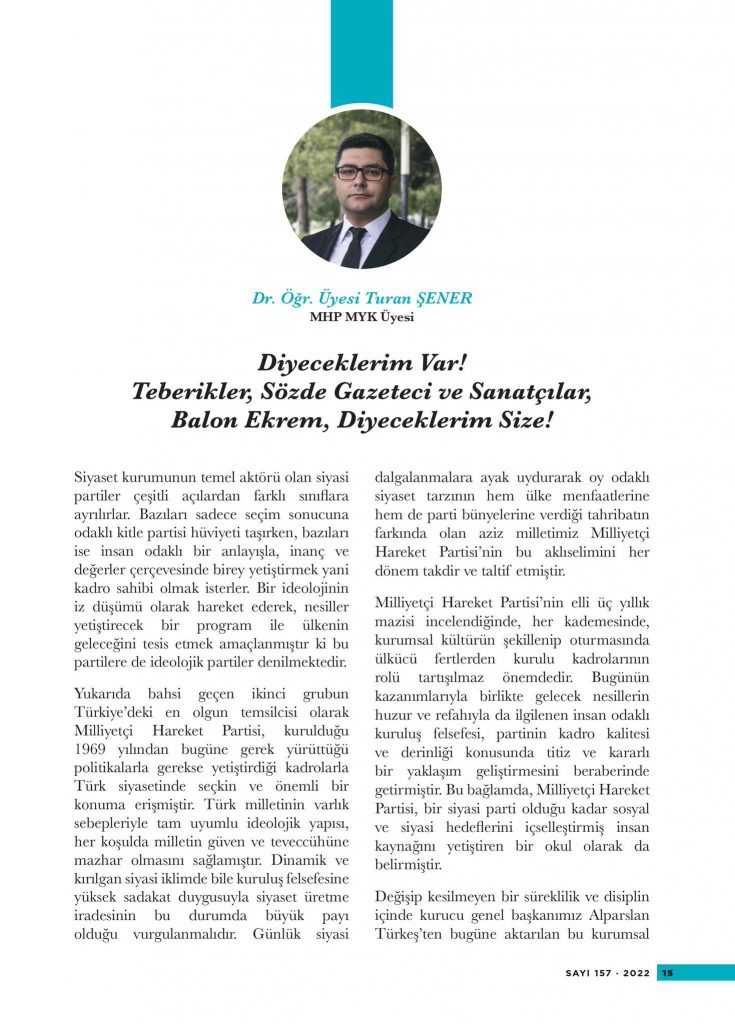 Dr. Öğr. Üyesi Turan ŞENER
MHP MYK Üyesi

Diyeceklerim Var!
Teberikler, Sözde Gazeteci ve Sanatçılar,
Balon Ekrem, Diyeceklerim Size!

Siyaset kurumunun temel aktörü olan siyasi partiler çeşitli açılardan farklı sınıflara ayrılırlar. Bazıları sadece seçim sonucuna odaklı kitle partisi hüviyeti taşırken, bazıları ise insan odaklı bir anlayışla, inanç ve değerler çerçevesinde birey yetiştirmek yani kadro sahibi olmak isterler. Bir ideolojinin iz düşümü olarak hareket ederek, nesiller yetiştirecek bir program ile ülkenin geleceğini tesis etmek amaçlanmıştır ki bu partilere de ideolojik partiler denilmektedir.

Yukarıda bahsi geçen ikinci grubun Türkiye'deki en olgun temsilcisi olarak Milliyetçi Hareket Partisi, kurulduğu 1969 yılından bugüne gerek yürüttüğü politikalarla gerekse yetiştirdiği kadrolarla Türk siyasetinde seçkin ve önemli bir konuma erişmiştir. Türk milletinin varlık sebepleriyle tam uyumlu ideolojik yapısı, her koşulda milletin güven ve teveccühüne mazhar olmasını sağlamıştır. Dinamik ve kırılgan siyasi iklimde bile kuruluş felsefesine yüksek sadakat duygusuyla siyaset üretme iradesinin bu durumda büyük payı olduğu vurgulanmalıdır. Günlük siyasi dalgalanmalara ayak uydurarak oy odaklı siyaset tarzının hem ülke menfaatlerine hem de parti bünyelerine verdiği tahribatın farkında olan aziz milletimiz Milliyetçi Hareket Partisi'nin bu aklıselimini her dönem takdir ve taltif etmiştir.

Milliyetçi Hareket Partisi'nin elli üç yıllık mazisi incelendiğinde, her kademesinde, kurumsal kültürün şekillenip oturmasında ülkücü fertlerden kurulu kadrolarının rolü tartışılmaz önemdedir. Bugünün kazanımlarıyla birlikte gelecek nesillerin huzur ve refahıyla da ilgilenen insan odaklı kuruluş felsefesi, partinin kadro kalitesi ve derinliği konusunda titiz ve kararlı bir yaklaşım geliştirmesini beraberinde getirmiştir. Bu bağlamda, Milliyetçi Hareket Partisi, bir siyasi parti olduğu kadar sosyal ve siyasi hedeflerini içselleştirmiş insan kaynağını yetiştiren bir okul olarak da belirmiştir.

Değişip kesilmeyen bir süreklilik ve disiplin içinde kurucu genel başkanımız Alparslan Türkeş'ten bugüne aktarılan bu kurumsal

SAYI 157 · 2022 15